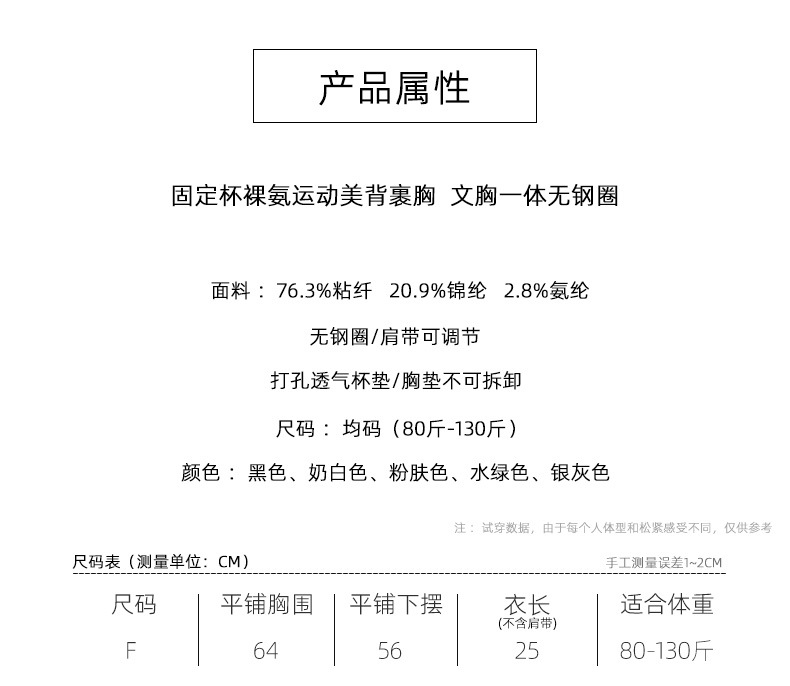 产品属性

固定杯裸氨运动美背裹胸 文胸一体无钢圈

面料：76.3%粘纤 20.9%锦纶 2.8%氨纶

无钢圈/肩带可调节

打孔透气杯垫/胸垫不可拆卸

尺码：均码（80斤-130斤）

颜色：黑色、奶白色、粉肤色、水绿色、银灰色

注：试穿数据，由于每个人体型和松紧感受不同，仅供参考

尺码表（测量单位：CM） 手工测量误差1~2CM

| 尺码 | 平铺胸围 | 平铺下摆 | 衣长(不含肩带) | 适合体重 |
|---|---|---|---|---|
| F | 64 | 56 | 25 | 80-130斤 |